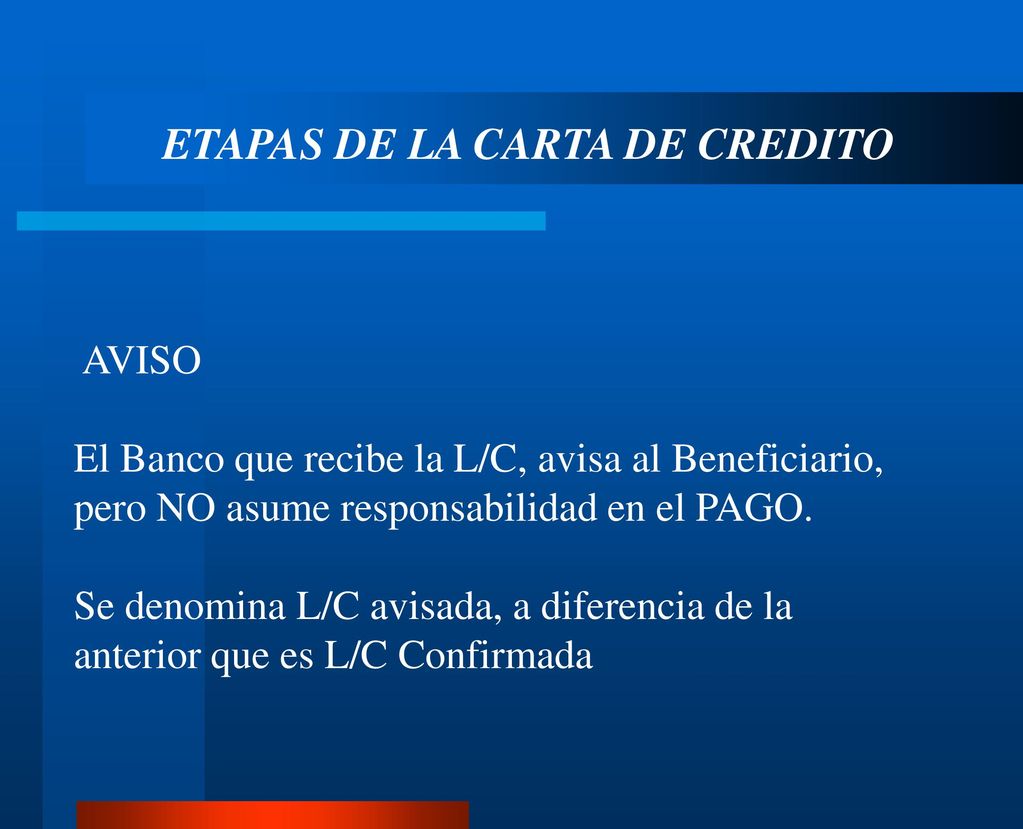 ETAPAS DE LA CARTA DE CREDITO

AVISO

El Banco que recibe la L/C, avisa al Beneficiario, pero NO asume responsabilidad en el PAGO.

Se denomina L/C avisada, a diferencia de la anterior que es L/C Confirmada